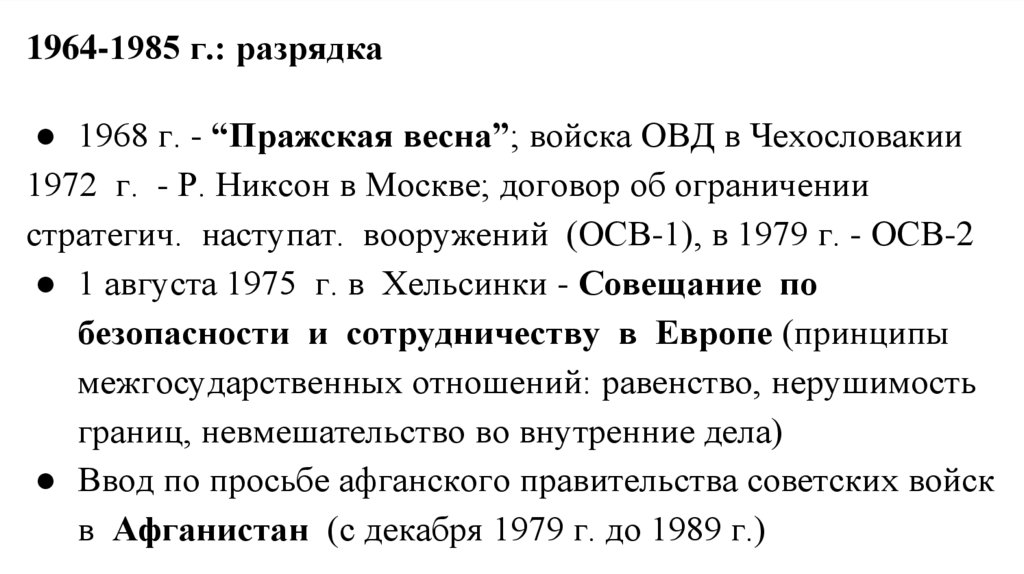 1964-1985 г.: разрядка

● 1968 г. - “Пражская весна”; войска ОВД в Чехословакии 1972 г. - Р. Никсон в Москве; договор об ограничении стратегич. наступат. вооружений (ОСВ-1), в 1979 г. - ОСВ-2

● 1 августа 1975 г. в Хельсинки - Совещание по безопасности и сотрудничеству в Европе (принципы межгосударственных отношений: равенство, нерушимость границ, невмешательство во внутренние дела)

● Ввод по просьбе афганского правительства советских войск в Афганистан (с декабря 1979 г. до 1989 г.)